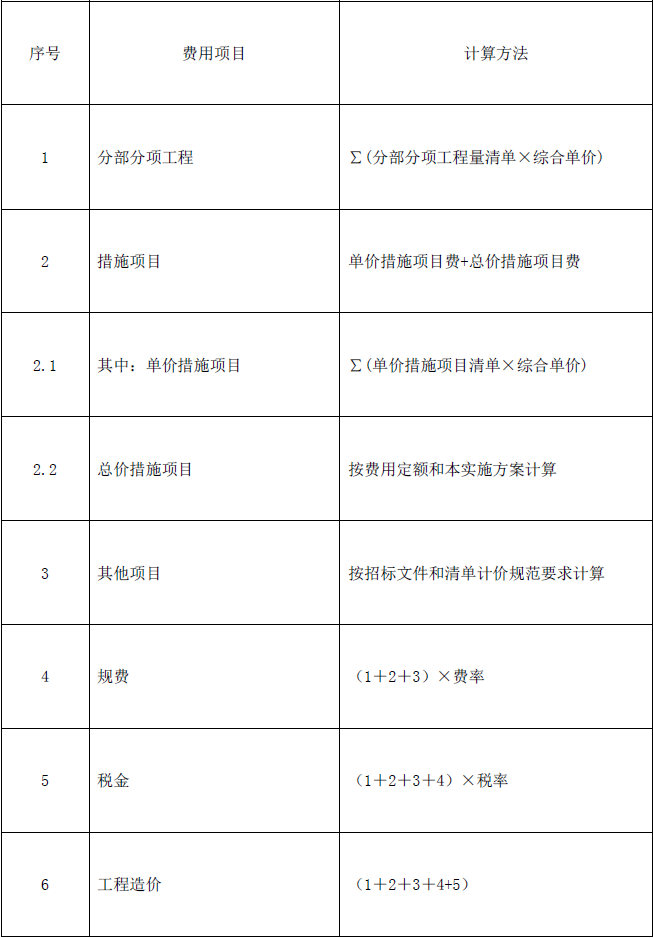 | 序号 | 费用项目 | 计算方法 |
|---|---|---|
| 1 | 分部分项工程 | Σ(分部分项工程量清单×综合单价) |
| 2 | 措施项目 | 单价措施项目费+总价措施项目费 |
| 2.1 | 其中：单价措施项目 | Σ(单价措施项目清单×综合单价) |
| 2.2 | 总价措施项目 | 按费用定额和本实施方案计算 |
| 3 | 其他项目 | 按招标文件和清单计价规范要求计算 |
| 4 | 规费 | （1＋2＋3）×费率 |
| 5 | 税金 | （1＋2＋3＋4）×税率 |
| 6 | 工程造价 | （1＋2＋3＋4+5） |